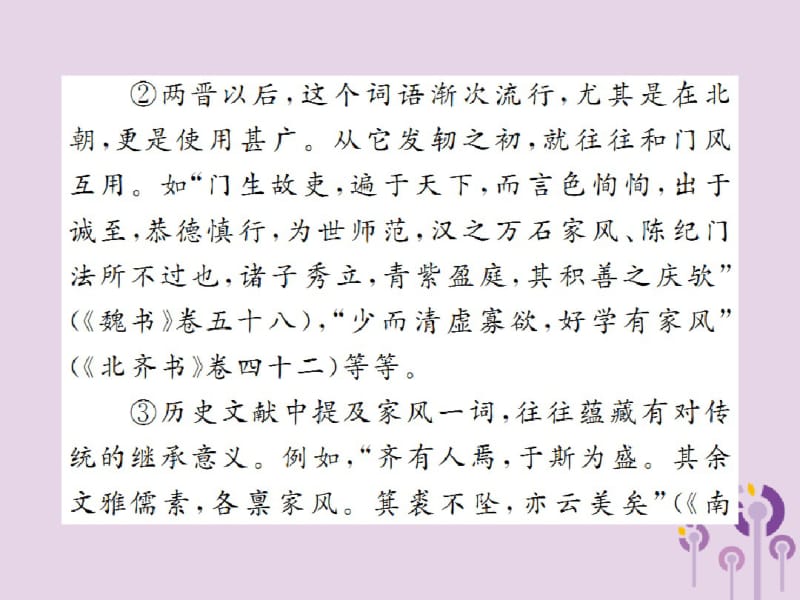 ②两晋以后，这个词语渐次流行，尤其是在北朝，更是使用甚广。从它发轫之初，就往往和门风互用。如“门生故吏，遍于天下，而言色恂恂，出于诚至，恭德慎行，为世师范，汉之万石家风、陈纪门法所不过也，诸子秀立，青紫盈庭，其积善之庆欤”（《魏书》卷五十八），“少而清虚寡欲，好学有家风”（《北齐书》卷四十二）等等。

③历史文献中提及家风一词，往往蕴藏有对传统的继承意义。例如，“齐有人焉，于斯为盛。其余文雅儒素，各禀家风。箕裘不坠，亦云美矣”（《南